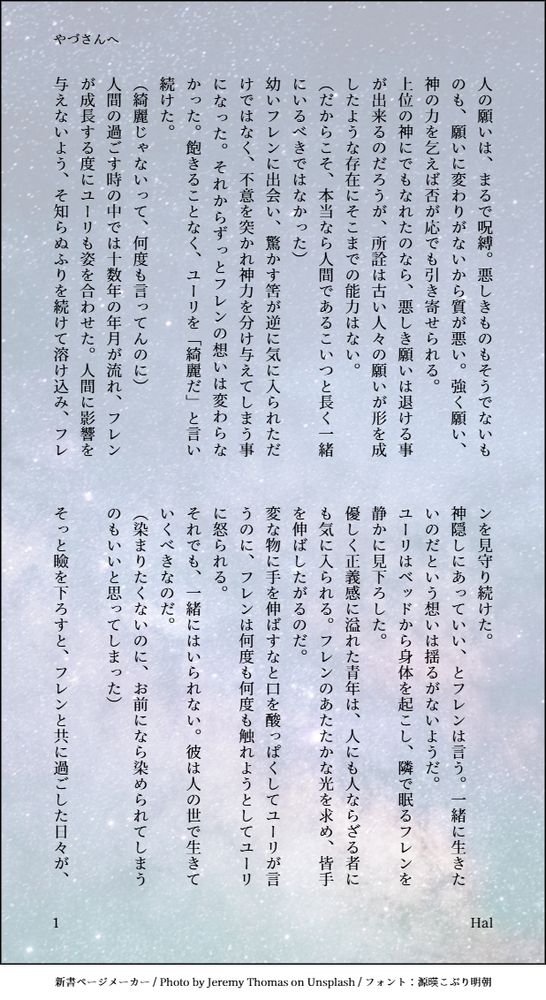 やづさんへ

人の願いは、まるで呪縛。悪しきものもそうでないものも、願いに変わりがないから質が悪い。強く願い、神の力を乞えば否が応でも引き寄せられる。

上位の神にでもなれたのなら、悪しき願いは退ける事が出来るのだろうが、所詮は古い人々の願いが形を成したような存在にそこまでの能力はない。

（だからこそ、本当なら人間であるこいつと長く一緒にいるべきではなかった）

幼いフレンに出会い、驚かす筈が逆に気に入られただけではなく、不意を突かれ神力を分け与えてしまう事になった。それからずっとフレンの想いは変わらなかった。飽きることなく、ユーリを「綺麗だ」と言い続けた。

（綺麗じゃないって、何度も言ってんのに）

人間の過ごす時の中では十数年の年月が流れ、フレンが成長する度にユーリも姿を合わせた。人間に影響を与えないよう、そ知らぬふりを続けて溶け込み、フレンを見守り続けた。

神隠しにあっていい、とフレンは言う。一緒に生きたいのだという想いは揺るがないようだ。

ユーリはベッドから身体を起こし、隣で眠るフレンを静かに見下ろした。

優しく正義感に溢れた青年は、人にも人ならざる者にも気に入られる。フレンのあたたかな光を求め、皆手を伸ばしたがるのだ。

変な物に手を伸ばすなと口を酸っぱくしてユーリが言うのに、フレンは何度も何度も触れようとしてユーリに怒られる。

それでも、一緒にはいられない。彼は人の世で生きていくべきなのだ。

（染まりたくないのに、お前になら染められてしまうのもいいと思ってしまった）

そっと瞼を下ろすと、フレンと共に過ごした日々が、

1

Hal

新書ページメーカー / Photo by Jeremy Thomas on Unsplash / フォント：源暎こぶり明朝